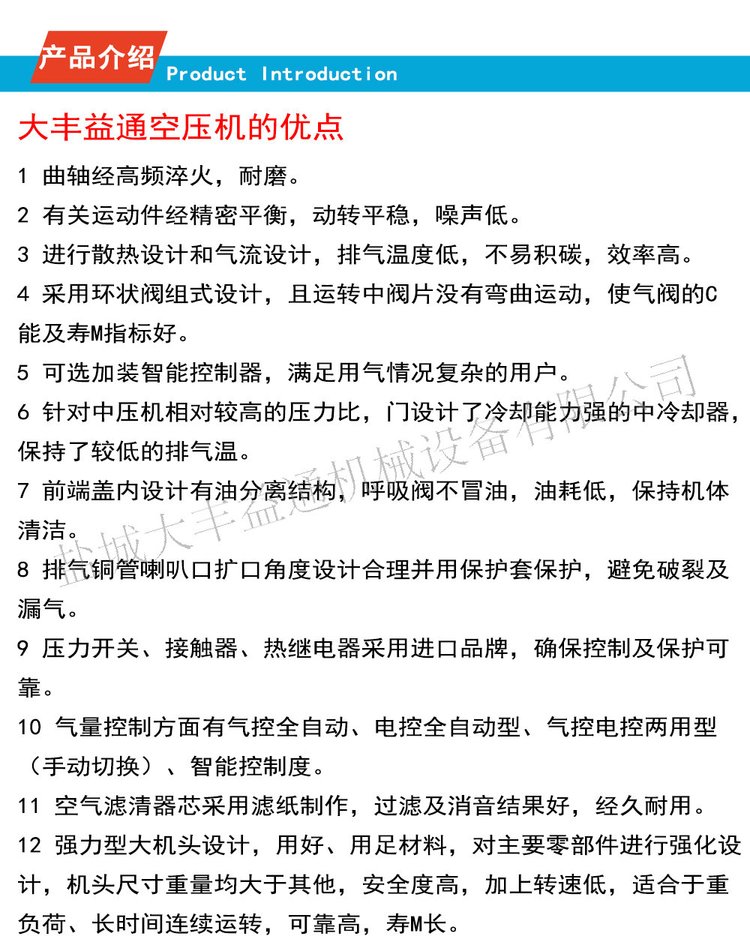 产品介绍 Product Introduction

大丰益通空压机的优点

1 曲轴经高频淬火，耐磨。

2 有关运动件经精密平衡，动转平稳，噪声低。

3 进行散热设计和气流设计，排气温度低，不易积碳，效率高。

4 采用环状阀组式设计，且运转中阀片没有弯曲运动，使气阀的C能及寿M指标好。

5 可选加装智能控制器，满足用气情况复杂的用户。

6 针对中压机相对较高的压力比，门设计了冷却能力强的中冷却器，保持了较低的排气温。

7 前端盖内设计有油分离结构，呼吸阀不冒油，油耗低，保持机体清洁。

8 排气铜管喇叭口扩口角度设计合理并用保护套保护，避免破裂及漏气。

9 压力开关、接触器、热继电器采用进口品牌，确保控制及保护可靠。

10 气量控制方面有气控全自动、电控全自动型、气控电控两用型（手动切换）、智能控制度。

11 空气滤清器芯采用滤纸制作，过滤及消音结果好，经久耐用。

12 强力型大机头设计，用好、用足材料，对主要零部件进行强化设计，机头尺寸重量均大于其他，安全度高，加上转速低，适合于重负荷、长时间连续运转，可靠高，寿M长。

盐城大丰益通机械设备有限公司